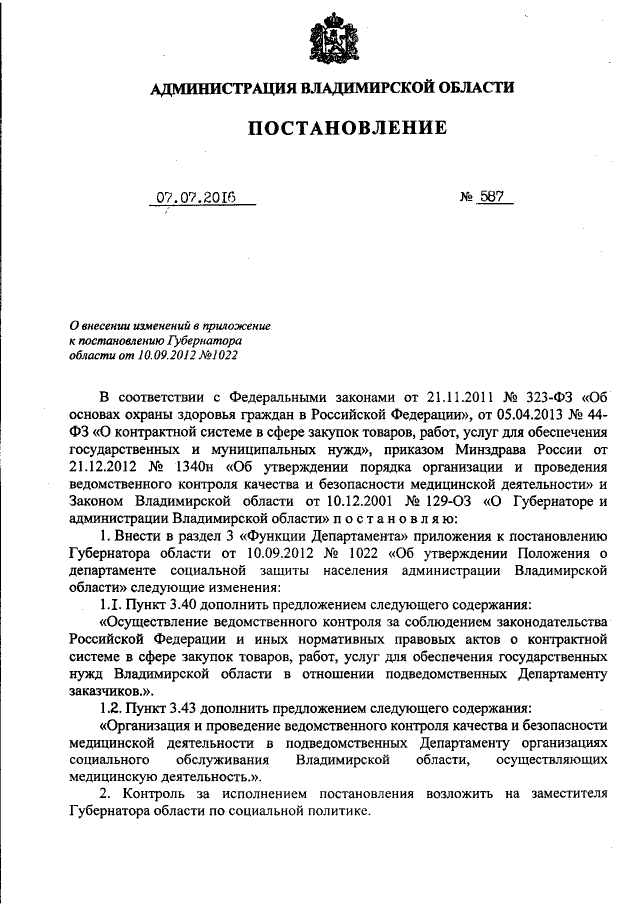 АДМИНИСТРАЦИЯ ВЛАДИМИРСКОЙ ОБЛАСТИ

ПОСТАНОВЛЕНИЕ

07.07.2016

№ 587

О внесении изменений в приложение к постановлению Губернатора области от 10.09.2012 №1022

В соответствии с Федеральными законами от 21.11.2011 № 323-ФЗ «Об основах охраны здоровья граждан в Российской Федерации», от 05.04.2013 № 44-ФЗ «О контрактной системе в сфере закупок товаров, работ, услуг для обеспечения государственных и муниципальных нужд», приказом Минздрава России от 21.12.2012 № 1340н «Об утверждении порядка организации и проведения ведомственного контроля качества и безопасности медицинской деятельности» и Законом Владимирской области от 10.12.2001 № 129-ОЗ «О Губернаторе и администрации Владимирской области» п о с т а н о в л я ю:

1. Внести в раздел 3 «Функции Департамента» приложения к постановлению Губернатора области от 10.09.2012 № 1022 «Об утверждении Положения о департаменте социальной защиты населения администрации Владимирской области» следующие изменения:

1.1. Пункт 3.40 дополнить предложением следующего содержания:

«Осуществление ведомственного контроля за соблюдением законодательства Российской Федерации и иных нормативных правовых актов о контрактной системе в сфере закупок товаров, работ, услуг для обеспечения государственных нужд Владимирской области в отношении подведомственных Департаменту заказчиков.».

1.2. Пункт 3.43 дополнить предложением следующего содержания:

«Организация и проведение ведомственного контроля качества и безопасности медицинской деятельности в подведомственных Департаменту организациях социального обслуживания Владимирской области, осуществляющих медицинскую деятельность.».

2. Контроль за исполнением постановления возложить на заместителя Губернатора области по социальной политике.